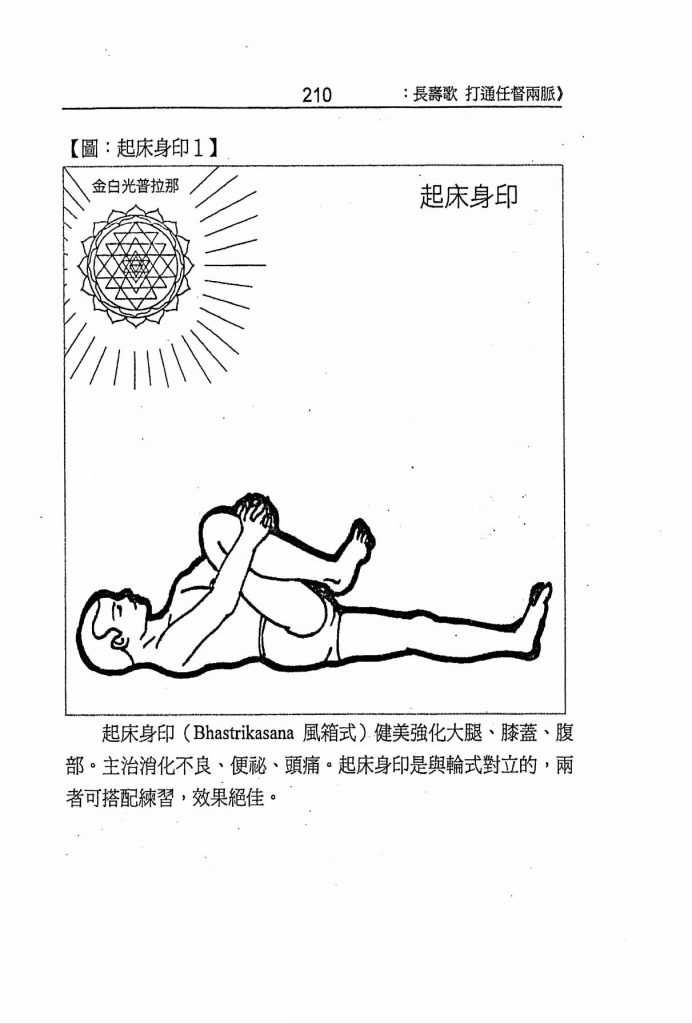 210

：長壽歌 打通任督兩脈》

【圖：起床身印1】

金白光普拉那

起床身印

起床身印（Bhastrikasana 風箱式）健美強化大腿、膝蓋、腹部。主治消化不良、便祕、頭痛。起床身印是與輪式對立的，兩者可搭配練習，效果絕佳。